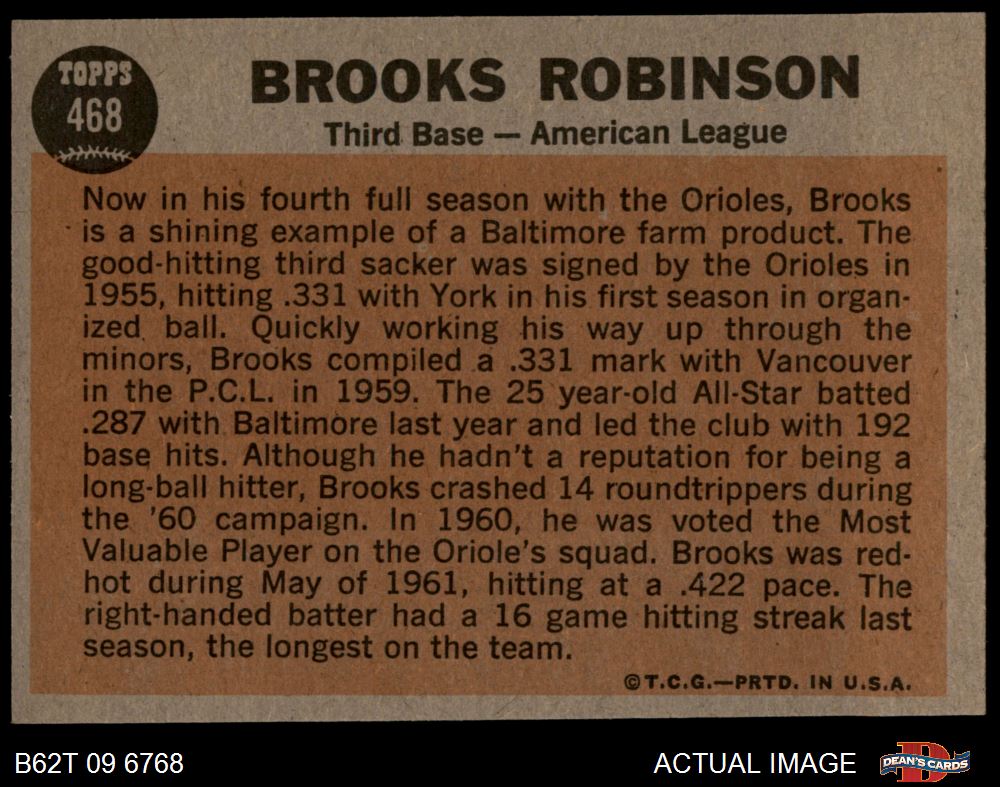 TOPPS
468

BROOKS ROBINSON

Third Base — American League

Now in his fourth full season with the Orioles, Brooks is a shining example of a Baltimore farm product. The good-hitting third sacker was signed by the Orioles in 1955, hitting .331 with York in his first season in organized ball. Quickly working his way up through the minors, Brooks compiled a .331 mark with Vancouver in the P.C.L. in 1959. The 25 year-old All-Star batted .287 with Baltimore last year and led the club with 192 base hits. Although he hadn't a reputation for being a long-ball hitter, Brooks crashed 14 roundtrippers during the '60 campaign. In 1960, he was voted the Most Valuable Player on the Oriole's squad. Brooks was red-hot during May of 1961, hitting at a .422 pace. The right-handed batter had a 16 game hitting streak last season, the longest on the team.

©T.C.G.—PRTD. IN U.S.A.

B62T 09 6768

ACTUAL IMAGE

DEAN'S CARDS